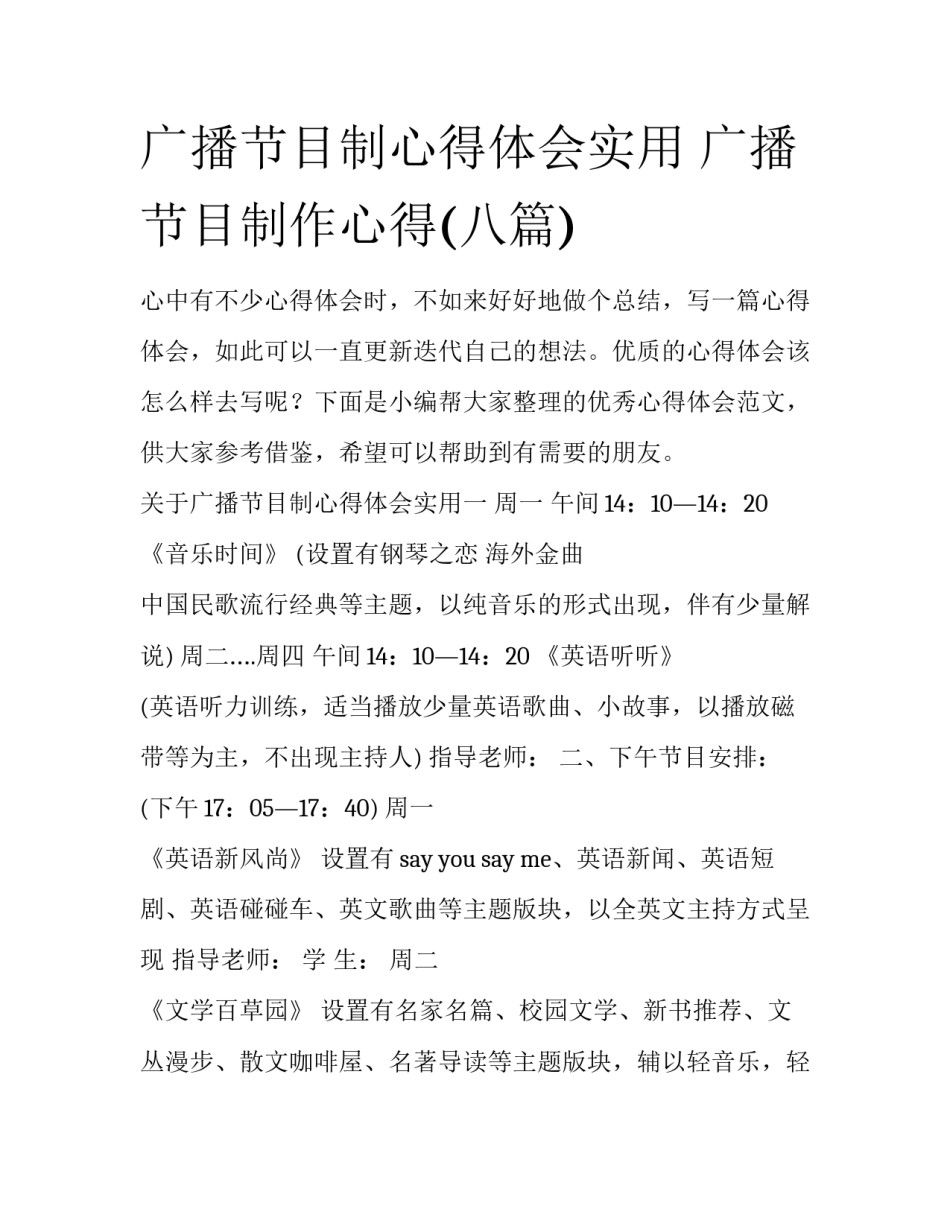 广播节目制心得体会实用 广播节目制作心得(八篇)

心中有不少心得体会时，不如来好好地做个总结，写一篇心得体会，如此可以一直更新迭代自己的想法。优质的心得体会该怎么样去写呢？下面是小编帮大家整理的优秀心得体会范文，供大家参考借鉴，希望可以帮助到有需要的朋友。

关于广播节目制心得体会实用一 周一 午间 14：10—14：20 《音乐时间》 (设置有钢琴之恋 海外金曲

中国民歌流行经典等主题，以纯音乐的形式出现，伴有少量解说) 周二....周四 午间 14：10—14：20 《英语听听》

(英语听力训练，适当播放少量英语歌曲、小故事，以播放磁带等为主，不出现主持人) 指导老师： 二、下午节目安排：

(下午 17：05—17：40) 周一

《英语新风尚》 设置有 say you say me、英语新闻、英语短剧、英语碰碰车、英文歌曲等主题版块，以全英文主持方式呈现 指导老师： 学 生： 周二

《文学百草园》 设置有名家名篇、校园文学、新书推荐、文丛漫步、散文咖啡屋、名著导读等主题版块，辅以轻音乐，轻